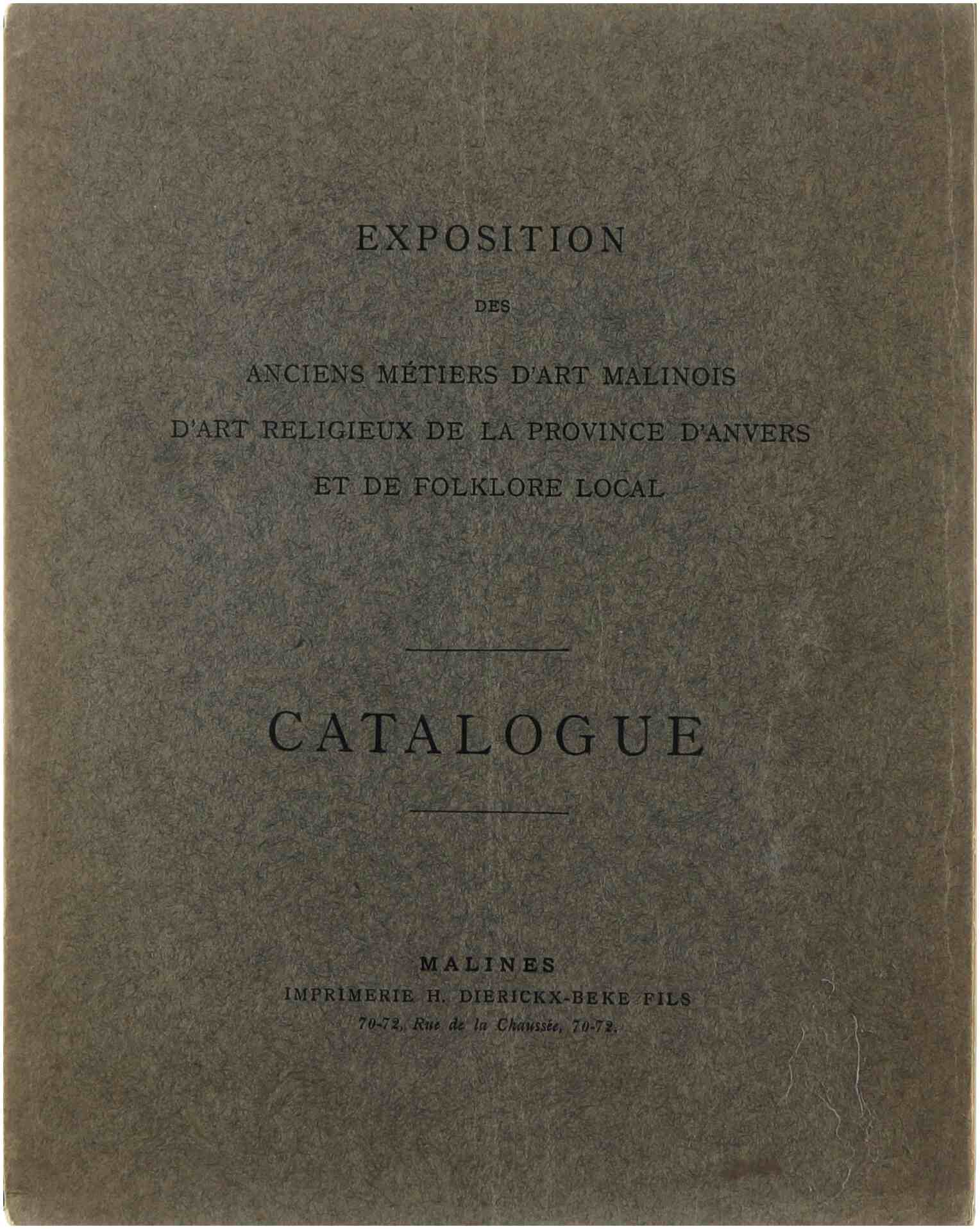 EXPOSITION

DES

ANCIENS MÉTIERS D'ART MALINOIS

D'ART RELIGIEUX DE LA PROVINCE D'ANVERS

ET DE FOLKLORE LOCAL

CATALOGUE

MALINES

IMPRIMERIE H. DIERICKX-BEKE FILS

70-72, Rue de la Chaussée, 70-72.